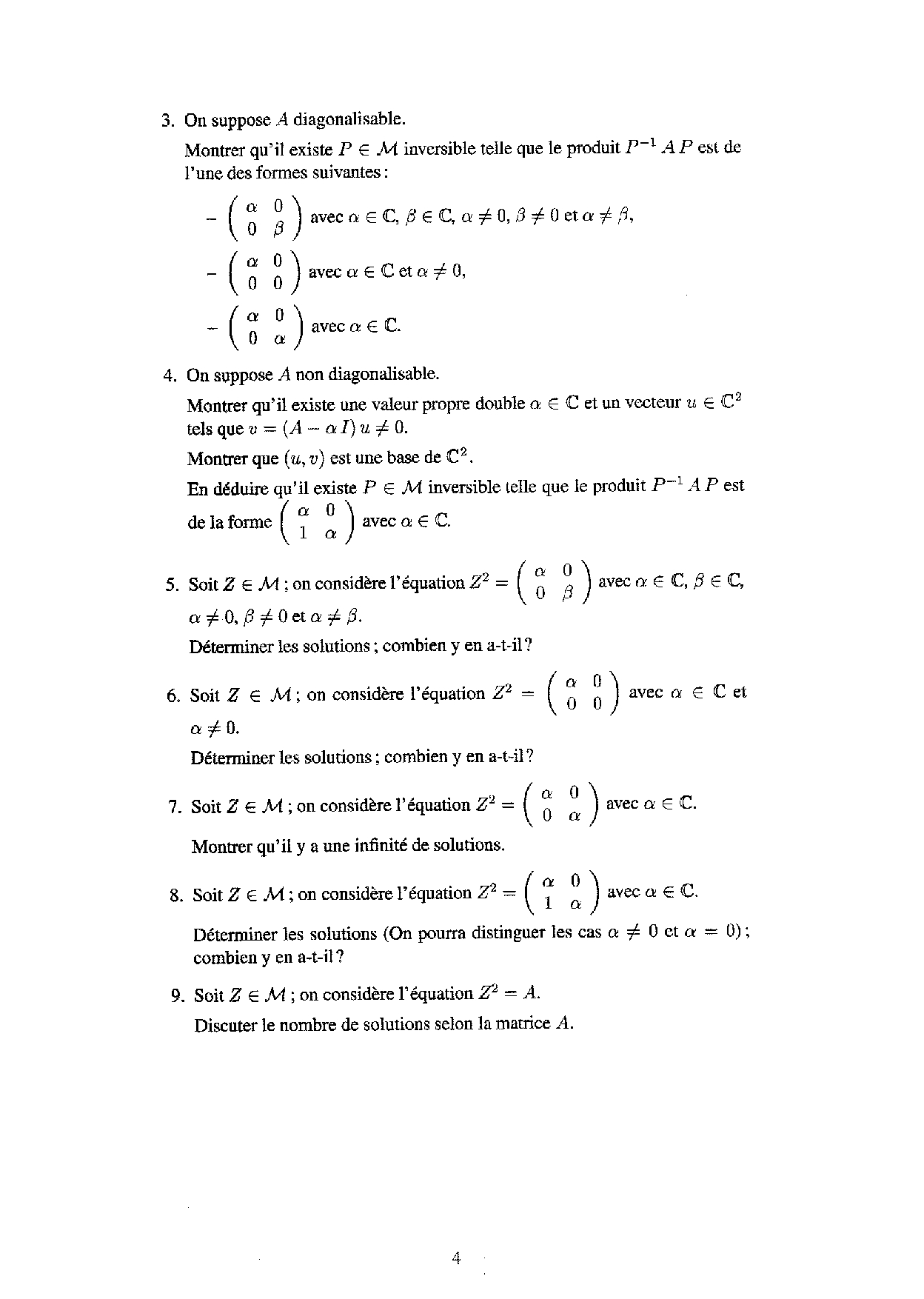 3. On suppose $A$ diagonalisable.

Montrer qu'il existe $P \in \mathcal{M}$ inversible telle que le produit $P^{-1} A P$ est de l'une des formes suivantes :

- $\begin{pmatrix} \alpha & 0 \\ 0 & \beta \end{pmatrix}$ avec $\alpha \in \mathbb{C}$, $\beta \in \mathbb{C}$, $\alpha \neq 0$, $\beta \neq 0$ et $\alpha \neq \beta$,
- $\begin{pmatrix} \alpha & 0 \\ 0 & 0 \end{pmatrix}$ avec $\alpha \in \mathbb{C}$ et $\alpha \neq 0$,
- $\begin{pmatrix} \alpha & 0 \\ 0 & \alpha \end{pmatrix}$ avec $\alpha \in \mathbb{C}$.

4. On suppose $A$ non diagonalisable.

Montrer qu'il existe une valeur propre double $\alpha \in \mathbb{C}$ et un vecteur $u \in \mathbb{C}^2$ tels que $v = (A - \alpha I) u \neq 0$.

Montrer que $(u, v)$ est une base de $\mathbb{C}^2$.

En déduire qu'il existe $P \in \mathcal{M}$ inversible telle que le produit $P^{-1} A P$ est de la forme $\begin{pmatrix} \alpha & 0 \\ 1 & \alpha \end{pmatrix}$ avec $\alpha \in \mathbb{C}$.

5. Soit $Z \in \mathcal{M}$ ; on considère l'équation $Z^2 = \begin{pmatrix} \alpha & 0 \\ 0 & \beta \end{pmatrix}$ avec $\alpha \in \mathbb{C}$, $\beta \in \mathbb{C}$, $\alpha \neq 0$, $\beta \neq 0$ et $\alpha \neq \beta$.

Déterminer les solutions ; combien y en a-t-il ?

6. Soit $Z \in \mathcal{M}$ ; on considère l'équation $Z^2 = \begin{pmatrix} \alpha & 0 \\ 0 & 0 \end{pmatrix}$ avec $\alpha \in \mathbb{C}$ et $\alpha \neq 0$.

Déterminer les solutions ; combien y en a-t-il ?

7. Soit $Z \in \mathcal{M}$ ; on considère l'équation $Z^2 = \begin{pmatrix} \alpha & 0 \\ 0 & \alpha \end{pmatrix}$ avec $\alpha \in \mathbb{C}$.

Montrer qu'il y a une infinité de solutions.

8. Soit $Z \in \mathcal{M}$ ; on considère l'équation $Z^2 = \begin{pmatrix} \alpha & 0 \\ 1 & \alpha \end{pmatrix}$ avec $\alpha \in \mathbb{C}$.

Déterminer les solutions (On pourra distinguer les cas $\alpha \neq 0$ et $\alpha = 0$) ; combien y en a-t-il ?

9. Soit $Z \in \mathcal{M}$ ; on considère l'équation $Z^2 = A$.

Discuter le nombre de solutions selon la matrice $A$.

4